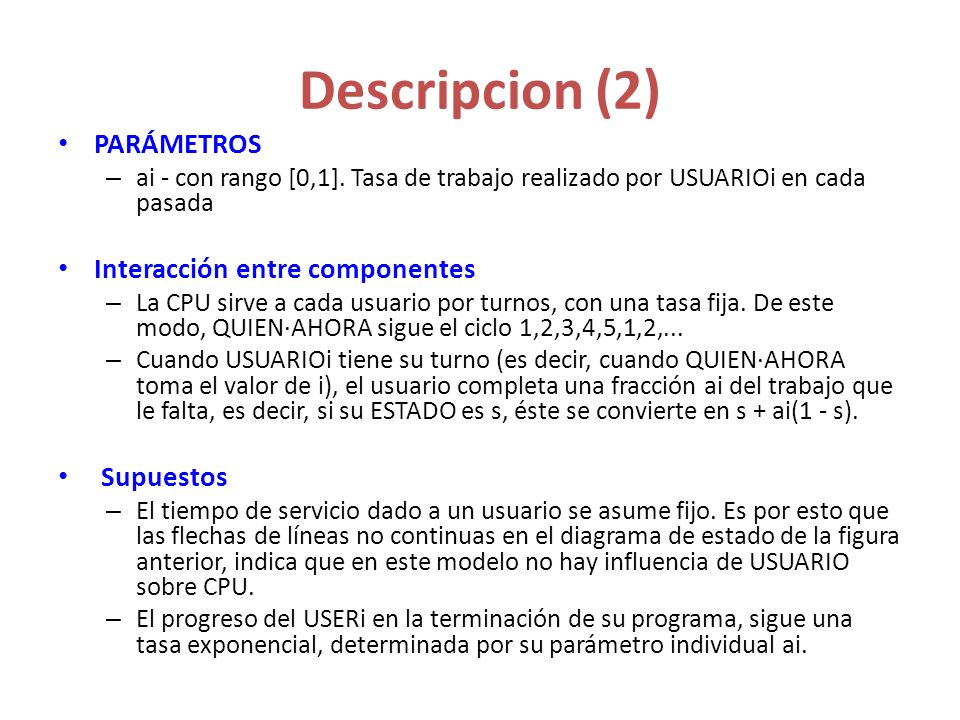 Descripcion (2)

• PARÁMETROS
– ai - con rango [0,1]. Tasa de trabajo realizado por USUARIOi en cada pasada

• Interacción entre componentes
– La CPU sirve a cada usuario por turnos, con una tasa fija. De este modo, QUIEN·AHORA sigue el ciclo 1,2,3,4,5,1,2,...
– Cuando USUARIOi tiene su turno (es decir, cuando QUIEN·AHORA toma el valor de i), el usuario completa una fracción ai del trabajo que le falta, es decir, si su ESTADO es s, éste se convierte en s + ai(1 - s).

• Supuestos
– El tiempo de servicio dado a un usuario se asume fijo. Es por esto que las flechas de líneas no continuas en el diagrama de estado de la figura anterior, indica que en este modelo no hay influencia de USUARIO sobre CPU.
– El progreso del USERi en la terminación de su programa, sigue una tasa exponencial, determinada por su parámetro individual ai.